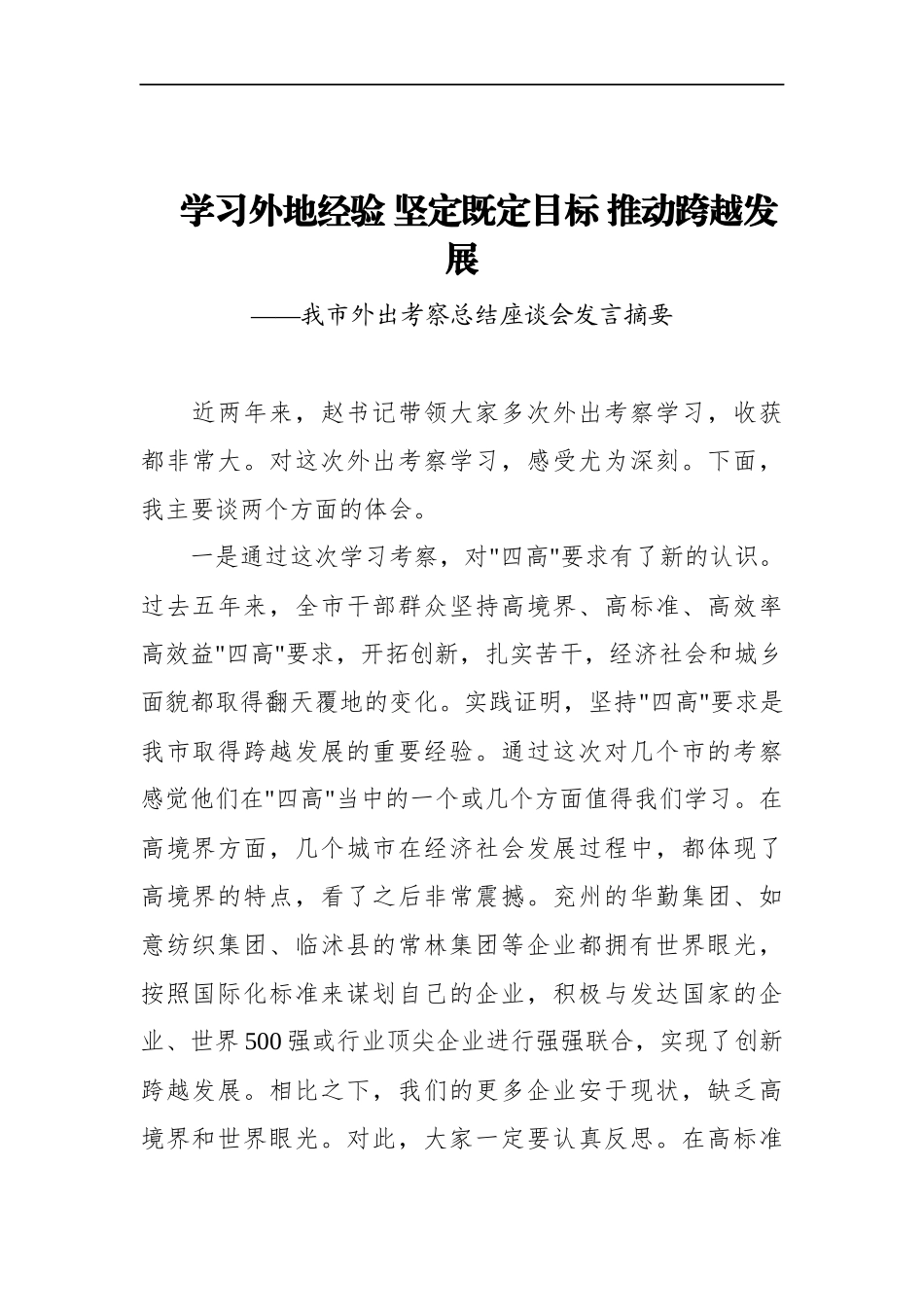 学习外地经验 坚定既定目标 推动跨越发展

——我市外出考察总结座谈会发言摘要

近两年来，赵书记带领大家多次外出考察学习，收获都非常大。对这次外出考察学习，感受尤为深刻。下面，我主要谈两个方面的体会。

一是通过这次学习考察，对"四高"要求有了新的认识。过去五年来，全市干部群众坚持高境界、高标准、高效率高效益"四高"要求，开拓创新，扎实苦干，经济社会和城乡面貌都取得翻天覆地的变化。实践证明，坚持"四高"要求是我市取得跨越发展的重要经验。通过这次对几个市的考察感觉他们在"四高"当中的一个或几个方面值得我们学习。在高境界方面，几个城市在经济社会发展过程中，都体现了高境界的特点，看了之后非常震撼。兖州的华勤集团、如意纺织集团、临沭县的常林集团等企业都拥有世界眼光，按照国际化标准来谋划自己的企业，积极与发达国家的企业、世界500强或行业顶尖企业进行强强联合，实现了创新跨越发展。相比之下，我们的更多企业安于现状，缺乏高境界和世界眼光。对此，大家一定要认真反思。在高标准